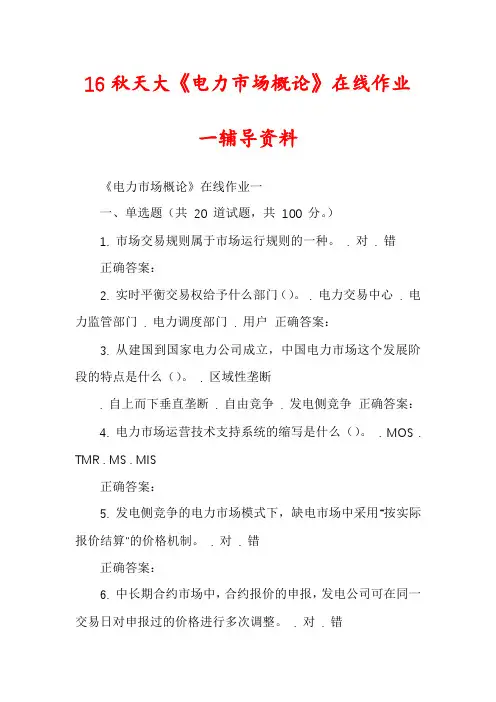 16 秋天大《电力市场概论》在线作业一辅导资料

《电力市场概论》在线作业一

一、单选题（共 20 道试题，共 100 分。）

1. 市场交易规则属于市场运行规则的一种。 . 对 . 错

正确答案：

2. 实时平衡交易权给予什么部门（）。 . 电力交易中心 . 电力监管部门 . 电力调度部门 . 用户 正确答案：

3. 从建国到国家电力公司成立，中国电力市场这个发展阶段的特点是什么（）。 . 区域性垄断

. 自上而下垂直垄断 . 自由竞争 . 发电侧竞争 正确答案：

4. 电力市场运营技术支持系统的缩写是什么（）。 . MOS . TMR . MS . MIS

正确答案：

5. 发电侧竞争的电力市场模式下，缺电市场中采用"按实际报价结算"的价格机制。 . 对 . 错

正确答案：

6. 中长期合约市场中，合约报价的申报，发电公司可在同一交易日对申报过的价格进行多次调整。 . 对 . 错